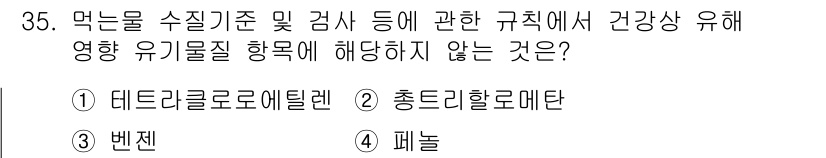 35. 먹는물 수질기준 및 검사 등에 관한 규칙에서 건강상 유해 영향 유기물질 항목에 해당하지 않는 것은?

① 테트라클로로에틸렌 ② 총트리할로메탄
③ 벤젠 ④ 페놀